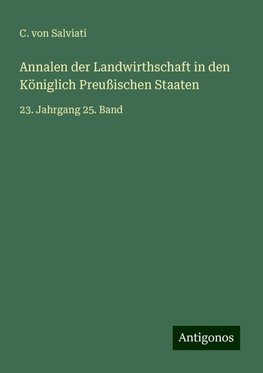 C. von Salviati

Annalen der Landwirthschaft in den Königlich Preußischen Staaten

23. Jahrgang 25. Band

Antigonos